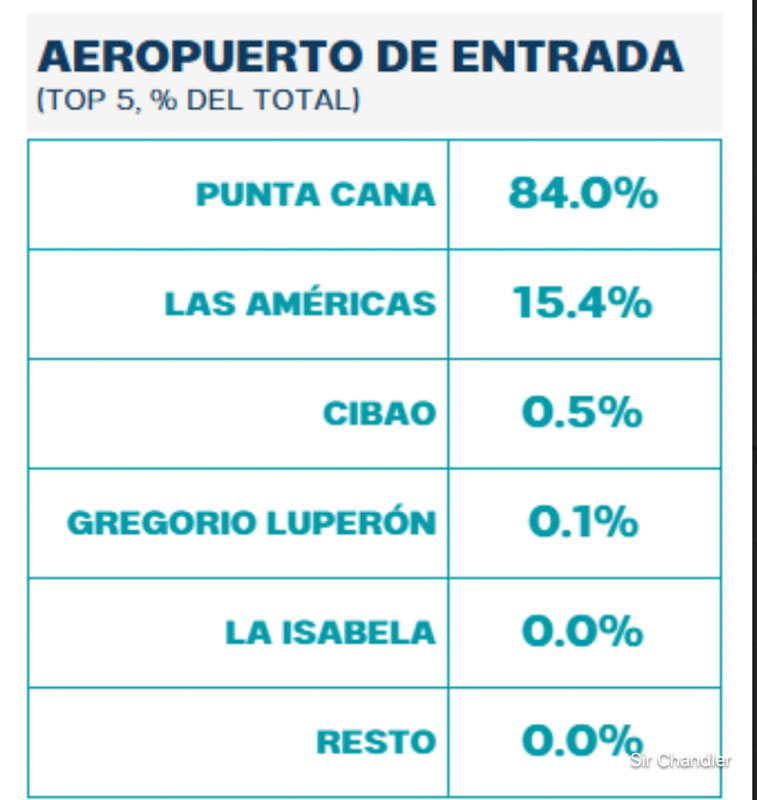 AEROPUERTO DE ENTRADA
(TOP 5, % DEL TOTAL)

| | |
|---|---|
| PUNTA CANA | 84.0% |
| LAS AMÉRICAS | 15.4% |
| CIBAO | 0.5% |
| GREGORIO LUPERÓN | 0.1% |
| LA ISABELA | 0.0% |
| RESTO | 0.0% |

Sir Chandler